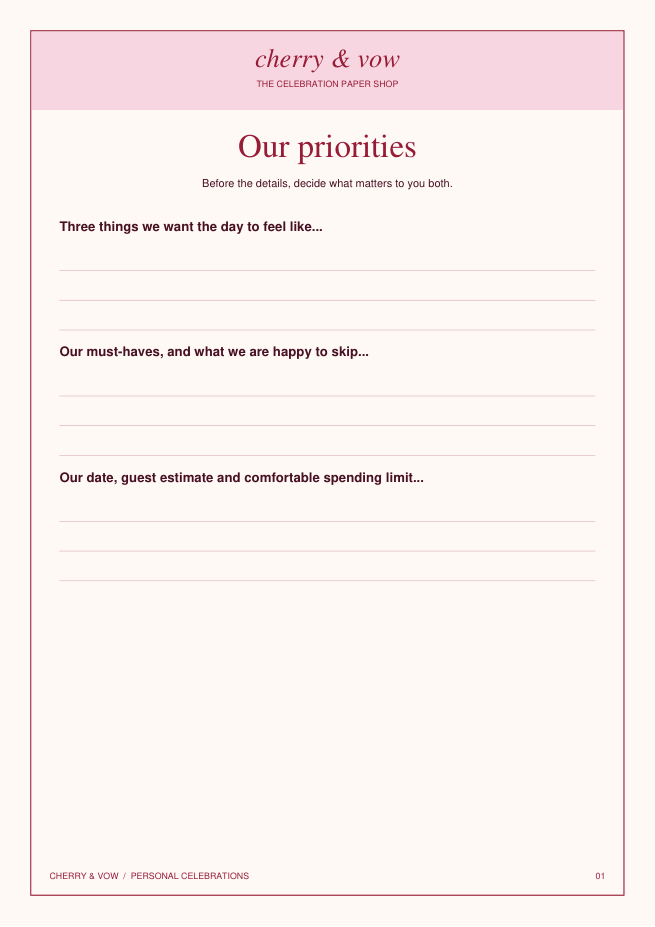 cherry & vow
THE CELEBRATION PAPER SHOP

Our priorities

Before the details, decide what matters to you both.

Three things we want the day to feel like...

Our must-haves, and what we are happy to skip...

Our date, guest estimate and comfortable spending limit...

CHERRY & VOW / PERSONAL CELEBRATIONS

01